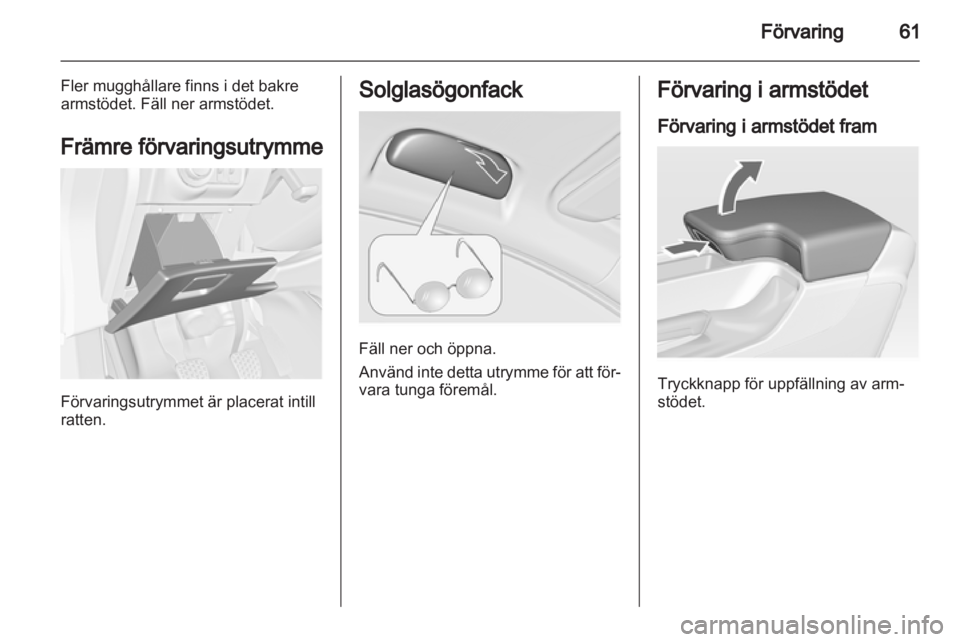 Förvaring 61

Fler mugghållare finns i det bakre armstödet. Fäll ner armstödet.

Främre förvaringsutrymme

Förvaringsutrymmet är placerat intill ratten.

Solglasögonfack

Fäll ner och öppna.

Använd inte detta utrymme för att förvara tunga föremål.

Förvaring i armstödet

Förvaring i armstödet fram

Tryckknapp för uppfällning av armstödet.

carmanualsonline.info